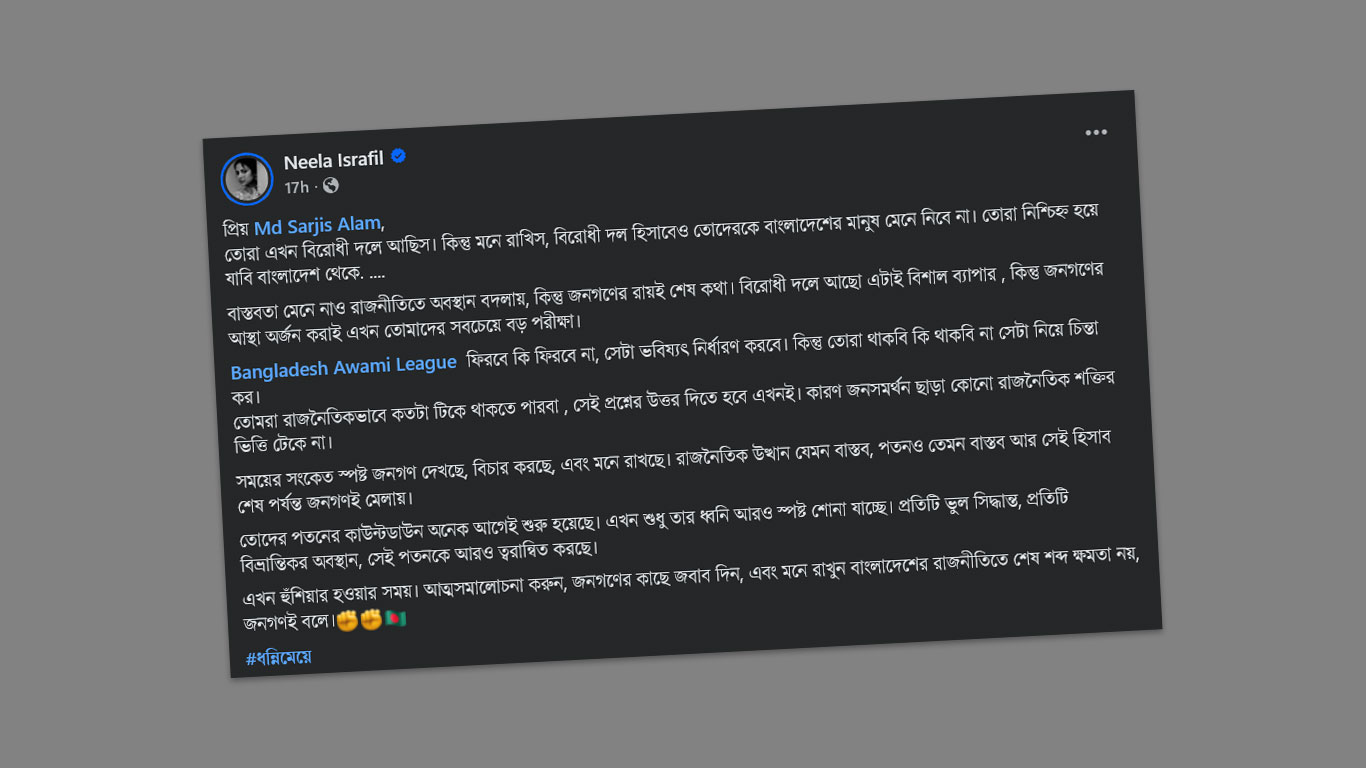 Neela Israfil
17h ·

প্রিয় Md Sarjis Alam,
তোরা এখন বিরোধী দলে আছিস। কিন্তু মনে রাখিস, বিরোধী দল হিসাবেও তোদেরকে বাংলাদেশের মানুষ মেনে নিবে না। তোরা নিশ্চিহ্ন হয়ে যাবি বাংলাদেশ থেকে. ....

বাস্তবতা মেনে নাও রাজনীতিতে অবস্থান বদলায়, কিন্তু জনগণের রায়ই শেষ কথা। বিরোধী দলে আছো এটাই বিশাল ব্যাপার , কিন্তু জনগণের আস্থা অর্জন করাই এখন তোমাদের সবচেয়ে বড় পরীক্ষা।

Bangladesh Awami League ফিরবে কি ফিরবে না, সেটা ভবিষ্যৎ নির্ধারণ করবে। কিন্তু তোরা থাকবি কি থাকবি না সেটা নিয়ে চিন্তা কর।
তোমরা রাজনৈতিকভাবে কতটা টিকে থাকতে পারবা , সেই প্রশ্নের উত্তর দিতে হবে এখনই। কারণ জনসমর্থন ছাড়া কোনো রাজনৈতিক শক্তির ভিত্তি টেকে না।

সময়ের সংকেত স্পষ্ট জনগণ দেখছে, বিচার করছে, এবং মনে রাখছে। রাজনৈতিক উত্থান যেমন বাস্তব, পতনও তেমন বাস্তব আর সেই হিসাব শেষ পর্যন্ত জনগণই মেলায়।

তোদের পতনের কাউন্টডাউন অনেক আগেই শুরু হয়েছে। এখন শুধু তার ধ্বনি আরও স্পষ্ট শোনা যাচ্ছে। প্রতিটি ভুল সিদ্ধান্ত, প্রতিটি বিভ্রান্তিকর অবস্থান, সেই পতনকে আরও ত্বরান্বিত করছে।

এখন হুঁশিয়ার হওয়ার সময়। আত্মসমালোচনা করুন, জনগণের কাছে জবাব দিন, এবং মনে রাখুন বাংলাদেশের রাজনীতিতে শেষ শব্দ ক্ষমতা নয়, জনগণই বলে।✊✊🇧🇩

#ধন্নিমেয়ে